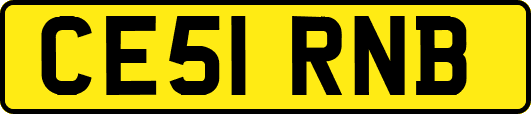 CE51 RNB